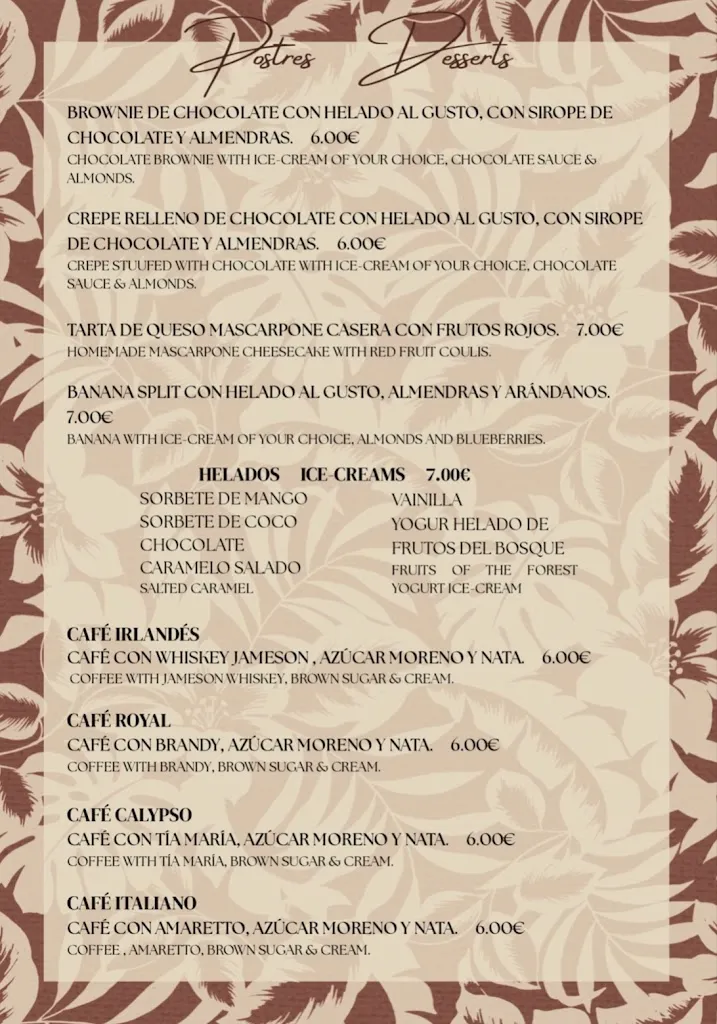 Postres Desserts

BROWNIE DE CHOCOLATE CON HELADO AL GUSTO, CON SIROPE DE CHOCOLATE Y ALMENDRAS. 6.00€
CHOCOLATE BROWNIE WITH ICE-CREAM OF YOUR CHOICE, CHOCOLATE SAUCE & ALMONDS.

CREPE RELLENO DE CHOCOLATE CON HELADO AL GUSTO, CON SIROPE DE CHOCOLATE Y ALMENDRAS. 6.00€
CREPE STUUFED WITH CHOCOLATE WITH ICE-CREAM OF YOUR CHOICE, CHOCOLATE SAUCE & ALMONDS.

TARTA DE QUESO MASCARPONE CASERA CON FRUTOS ROJOS. 7.00€
HOMEMADE MASCARPONE CHEESECAKE WITH RED FRUIT COULIS.

BANANA SPLIT CON HELADO AL GUSTO, ALMENDRAS Y ARÁNDANOS. 7.00€
BANANA WITH ICE-CREAM OF YOUR CHOICE, ALMONDS AND BLUEBERRIES.

HELADOS ICE-CREAMS 7.00€
SORBETE DE MANGO
SORBETE DE COCO
CHOCOLATE
CARAMELO SALADO
SALTED CARAMEL

VAINILLA
YOGUR HELADO DE FRUTOS DEL BOSQUE
FRUITS OF THE FOREST YOGURT ICE-CREAM

CAFÉ IRLANDÉS
CAFÉ CON WHISKEY JAMESON , AZÚCAR MORENO Y NATA. 6.00€
COFFEE WITH JAMESON WHISKEY, BROWN SUGAR & CREAM.

CAFÉ ROYAL
CAFÉ CON BRANDY, AZÚCAR MORENO Y NATA. 6.00€
COFFEE WITH BRANDY, BROWN SUGAR & CREAM.

CAFÉ CALYPSO
CAFÉ CON TÍA MARÍA, AZÚCAR MORENO Y NATA. 6.00€
COFFEE WITH TÍA MARÍA, BROWN SUGAR & CREAM.

CAFÉ ITALIANO
CAFÉ CON AMARETTO, AZÚCAR MORENO Y NATA. 6.00€
COFFEE , AMARETTO, BROWN SUGAR & CREAM.